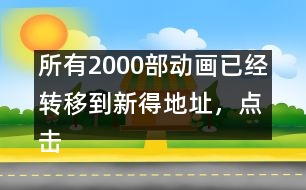 所有2000部动画已经转移到新得地址，点击